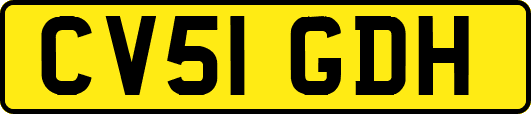 CV51 GDH